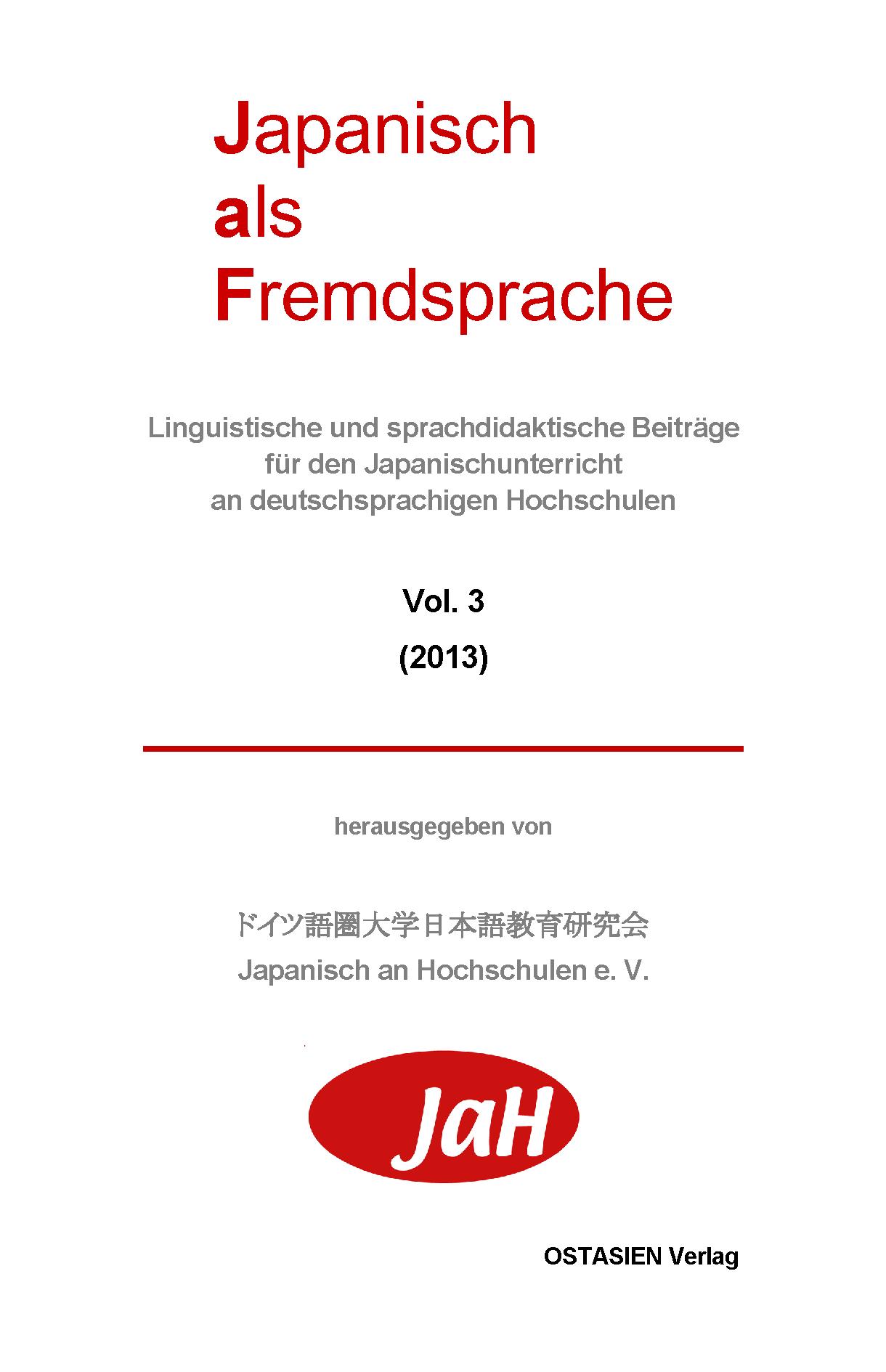 Japanisch
als
Fremdsprache

Linguistische und sprachdidaktische Beiträge für den Japanischunterricht an deutschsprachigen Hochschulen

Vol. 3
(2013)

herausgegeben von

ドイツ語圏大学日本語教育研究会
Japanisch an Hochschulen e. V.

JaH

OSTASIEN Verlag